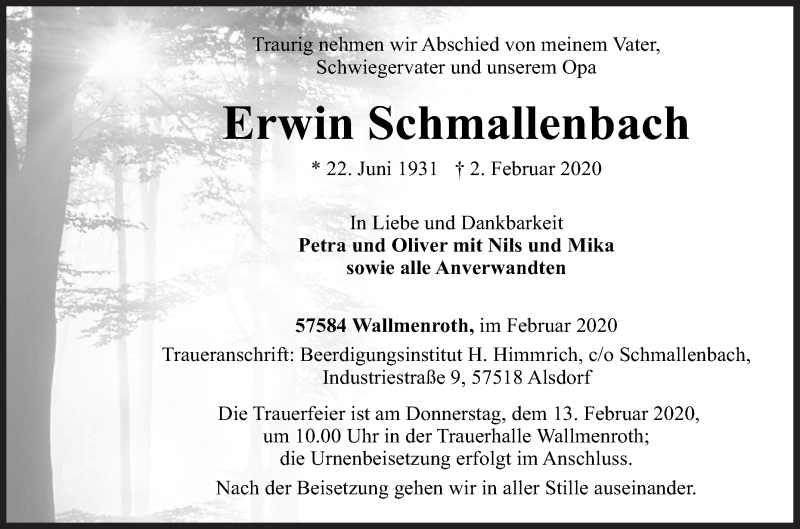 Traurig nehmen wir Abschied von meinem Vater, Schwiegervater und unserem Opa

Erwin Schmallenbach

* 22. Juni 1931 † 2. Februar 2020

In Liebe und Dankbarkeit
Petra und Oliver mit Nils und Mika
sowie alle Anverwandten

57584 Wallmenroth, im Februar 2020

Traueranschrift: Beerdigungsinstitut H. Himmrich, c/o Schmallenbach, Industriestraße 9, 57518 Alsdorf

Die Trauerfeier ist am Donnerstag, dem 13. Februar 2020, um 10.00 Uhr in der Trauerhalle Wallmenroth; die Urnenbeisetzung erfolgt im Anschluss.

Nach der Beisetzung gehen wir in aller Stille auseinander.